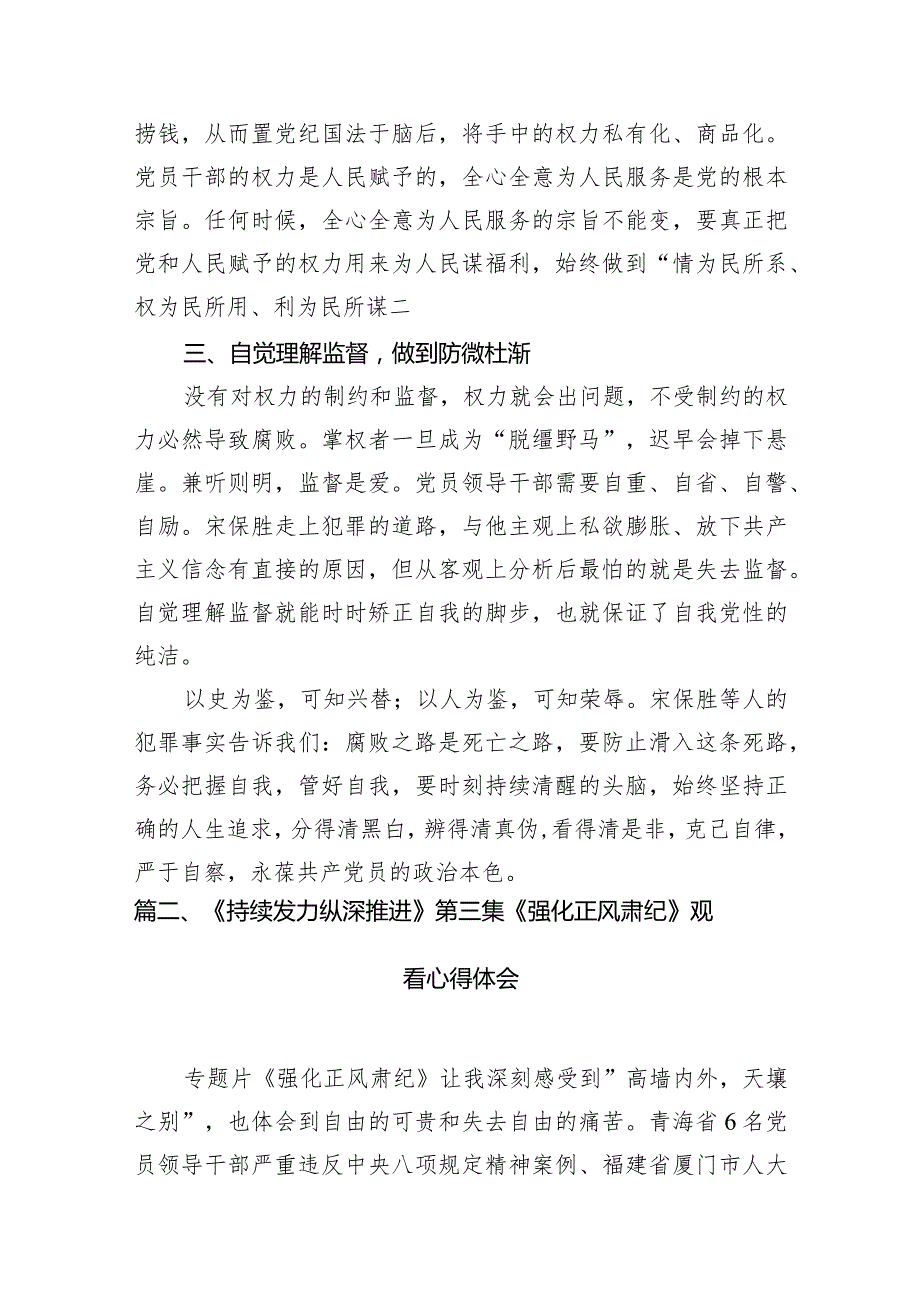 捞钱，从而置党纪国法于脑后，将手中的权力私有化、商品化。党员干部的权力是人民赋予的，全心全意为人民服务是党的根本宗旨。任何时候，全心全意为人民服务的宗旨不能变，要真正把党和人民赋予的权力用来为人民谋福利，始终做到“情为民所系、权为民所用、利为民所谋二

三、自觉理解监督，做到防微杜渐

没有对权力的制约和监督，权力就会出问题，不受制约的权力必然导致腐败。掌权者一旦成为“脱缰野马”，迟早会掉下悬崖。兼听则明，监督是爱。党员领导干部需要自重、自省、自警、自励。宋保胜走上犯罪的道路，与他主观上私欲膨胀、放下共产主义信念有直接的原因，但从客观上分析后最怕的就是失去监督。自觉理解监督就能时时矫正自我的脚步，也就保证了自我党性的纯洁。

以史为鉴，可知兴替；以人为鉴，可知荣辱。宋保胜等人的犯罪事实告诉我们：腐败之路是死亡之路，要防止滑入这条死路，务必把握自我，管好自我，要时刻持续清醒的头脑，始终坚持正确的人生追求，分得清黑白，辨得清真伪，看得清是非，克己自律，严于自察，永葆共产党员的政治本色。

篇二、《持续发力纵深推进》第三集《强化正风肃纪》观看心得体会

专题片《强化正风肃纪》让我深刻感受到”高墙内外，天壤之别”，也体会到自由的可贵和失去自由的痛苦。青海省6名党员领导干部严重违反中央八项规定精神案例、福建省厦门市人大